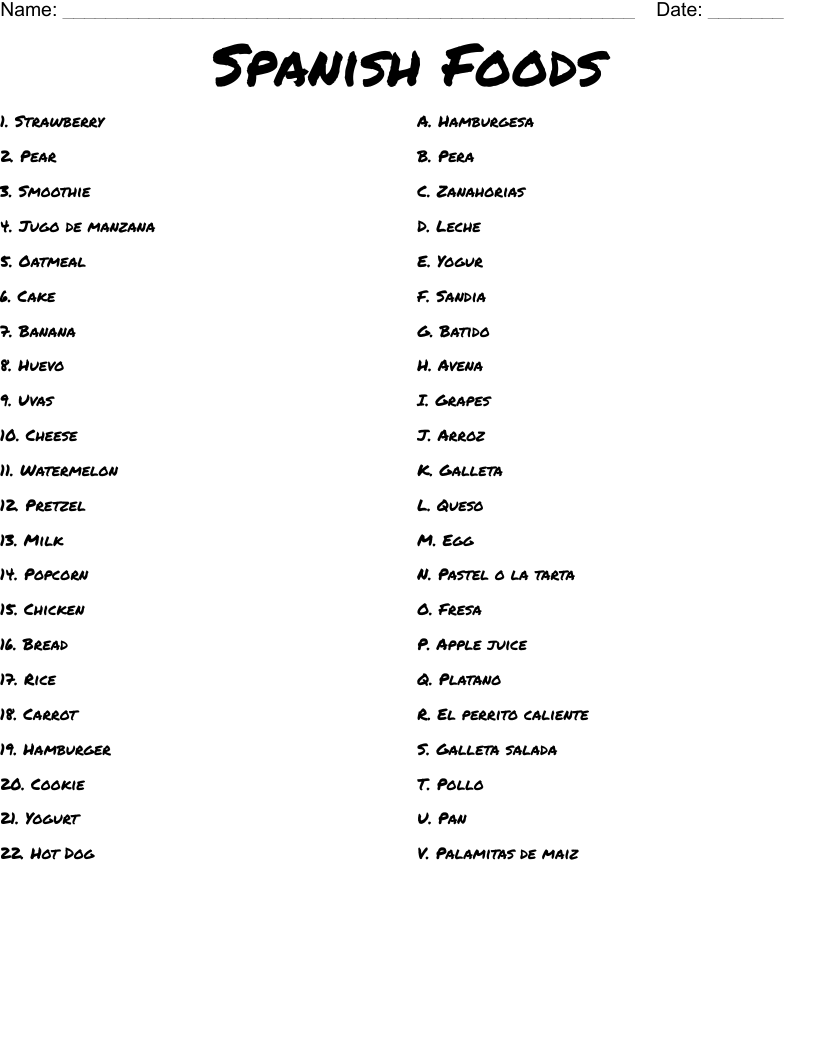 Name: ____ Date: ____

Spanish Foods

1. Strawberry

2. Pear

3. Smoothie

4. Jugo de manzana

5. Oatmeal

6. Cake

7. Banana

8. Huevo

9. Uvas

10. Cheese

11. Watermelon

12. Pretzel

13. Milk

14. Popcorn

15. Chicken

16. Bread

17. Rice

18. Carrot

19. Hamburger

20. Cookie

21. Yogurt

22. Hot Dog

A. Hamburgesa

B. Pera

C. Zanahorias

D. Leche

E. Yogur

F. Sandia

G. Batido

H. Avena

I. Grapes

J. Arroz

K. Galleta

L. Queso

M. Egg

N. Pastel o la tarta

O. Fresa

P. Apple juice

Q. Platano

R. El perrito caliente

S. Galleta salada

T. Pollo

U. Pan

V. Palamitas de maiz